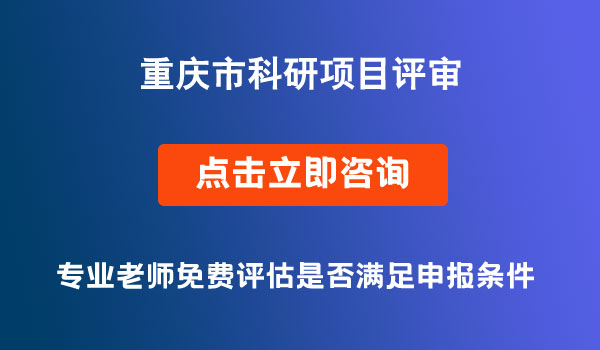 重庆市科研项目评审

点击立即咨询

专业老师免费评估是否满足申报条件